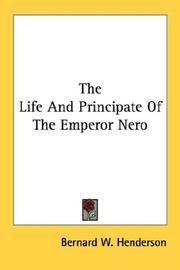 The
Life And Principate Of
The Emperor Nero

Bernard W. Henderson